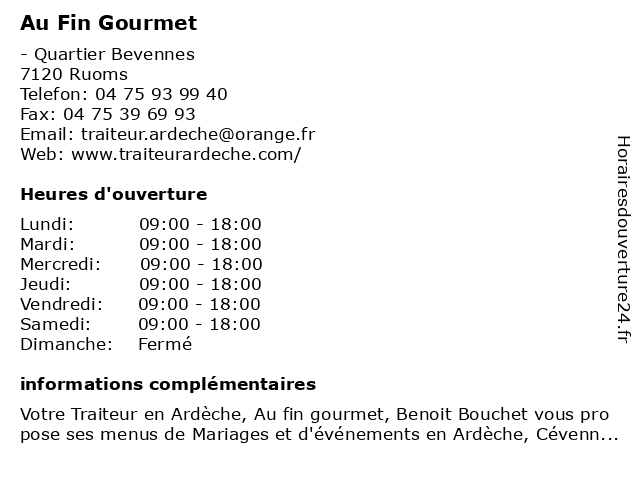 Au Fin Gourmet

- Quartier Bevennes
7120 Ruoms
Telefon: 04 75 93 99 40
Fax: 04 75 39 69 93
Email: traiteur.ardeche@orange.fr
Web: www.traiteurardeche.com/

Heures d'ouverture

| Lundi: | 09:00 - 18:00 |
|---|---|
| Mardi: | 09:00 - 18:00 |
| Mercredi: | 09:00 - 18:00 |
| Jeudi: | 09:00 - 18:00 |
| Vendredi: | 09:00 - 18:00 |
| Samedi: | 09:00 - 18:00 |
| Dimanche: | Fermé |

informations complémentaires

Votre Traiteur en Ardèche, Au fin gourmet, Benoit Bouchet vous pro pose ses menus de Mariages et d'événements en Ardèche, Cévenn...

Horairesdouverture24.fr